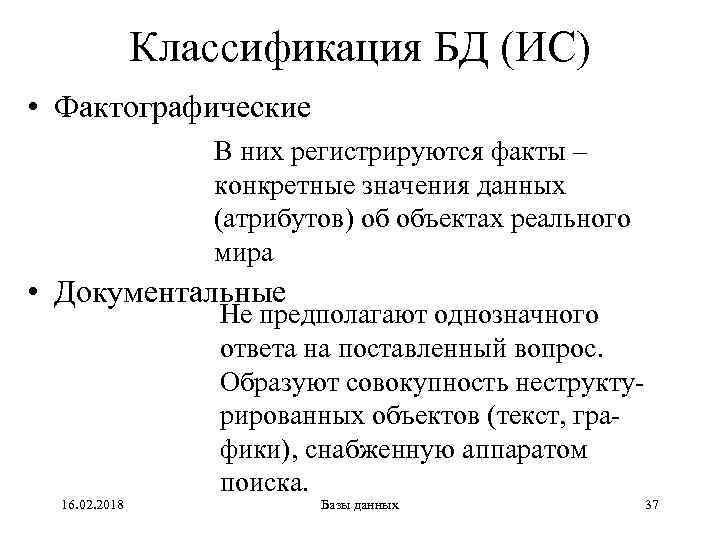 Классификация БД (ИС)

• Фактографические

В них регистрируются факты – конкретные значения данных (атрибутов) об объектах реального мира

• Документальные

Не предполагают однозначного ответа на поставленный вопрос. Образуют совокупность неструктурированных объектов (текст, графики), снабженную аппаратом поиска.

16.02.2018 Базы данных 37